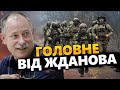 ГОЛОВНЕ
ВІД ЖДАНОВА